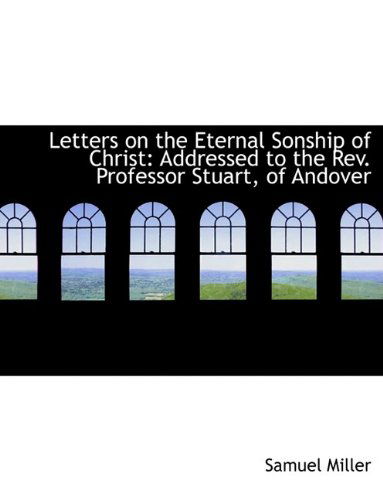 Letters on the Eternal Sonship of Christ: Addressed to the Rev. Professor Stuart, of Andover

Samuel Miller